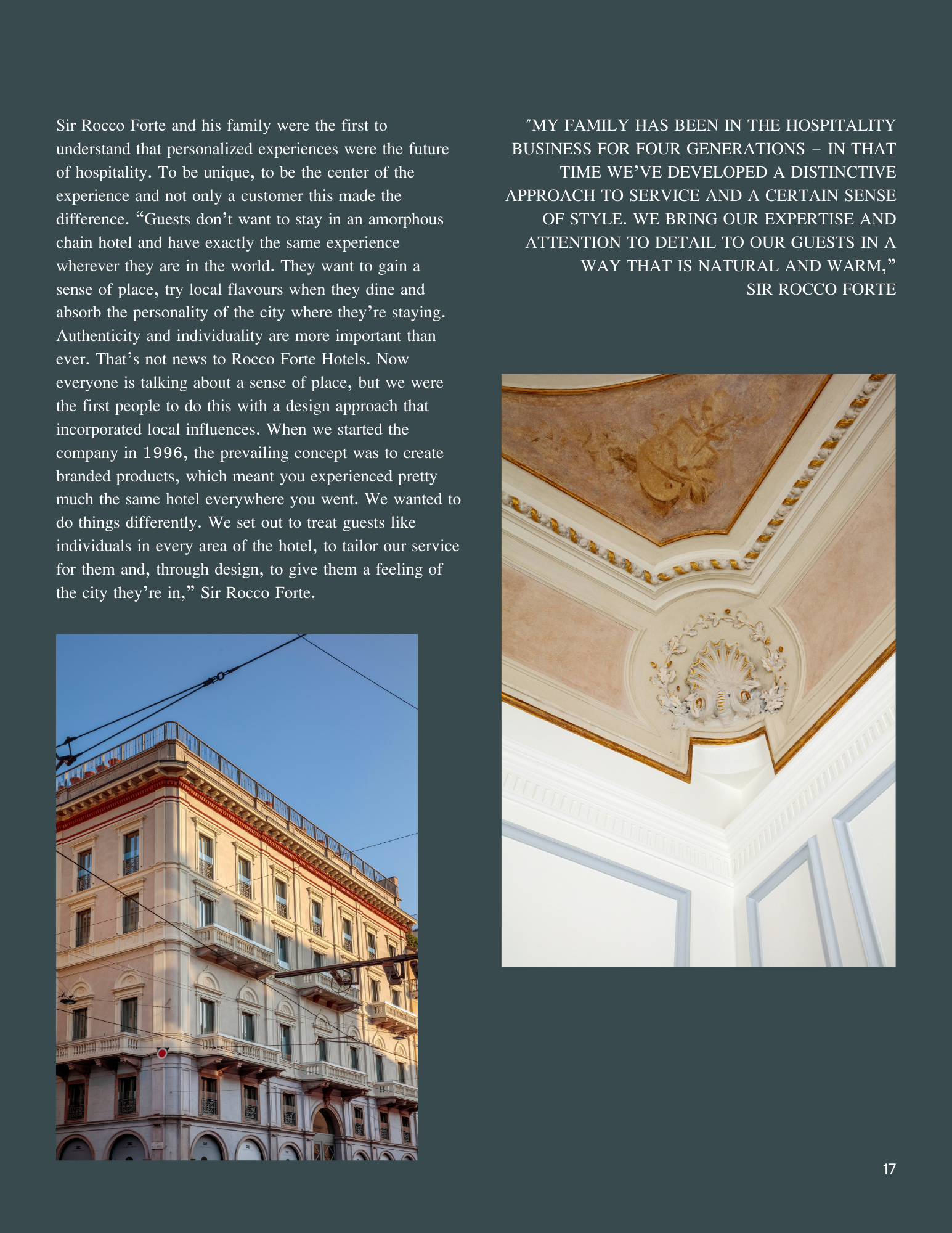 Sir Rocco Forte and his family were the first to understand that personalized experiences were the future of hospitality. To be unique, to be the center of the experience and not only a customer this made the difference. “Guests don’t want to stay in an amorphous chain hotel and have exactly the same experience wherever they are in the world. They want to gain a sense of place, try local flavours when they dine and absorb the personality of the city where they’re staying. Authenticity and individuality are more important than ever. That’s not news to Rocco Forte Hotels. Now everyone is talking about a sense of place, but we were the first people to do this with a design approach that incorporated local influences. When we started the company in 1996, the prevailing concept was to create branded products, which meant you experienced pretty much the same hotel everywhere you went. We wanted to do things differently. We set out to treat guests like individuals in every area of the hotel, to tailor our service for them and, through design, to give them a feeling of the city they’re in,” Sir Rocco Forte.

"MY FAMILY HAS BEEN IN THE HOSPITALITY BUSINESS FOR FOUR GENERATIONS – IN THAT TIME WE’VE DEVELOPED A DISTINCTIVE APPROACH TO SERVICE AND A CERTAIN SENSE OF STYLE. WE BRING OUR EXPERTISE AND ATTENTION TO DETAIL TO OUR GUESTS IN A WAY THAT IS NATURAL AND WARM,” SIR ROCCO FORTE

17